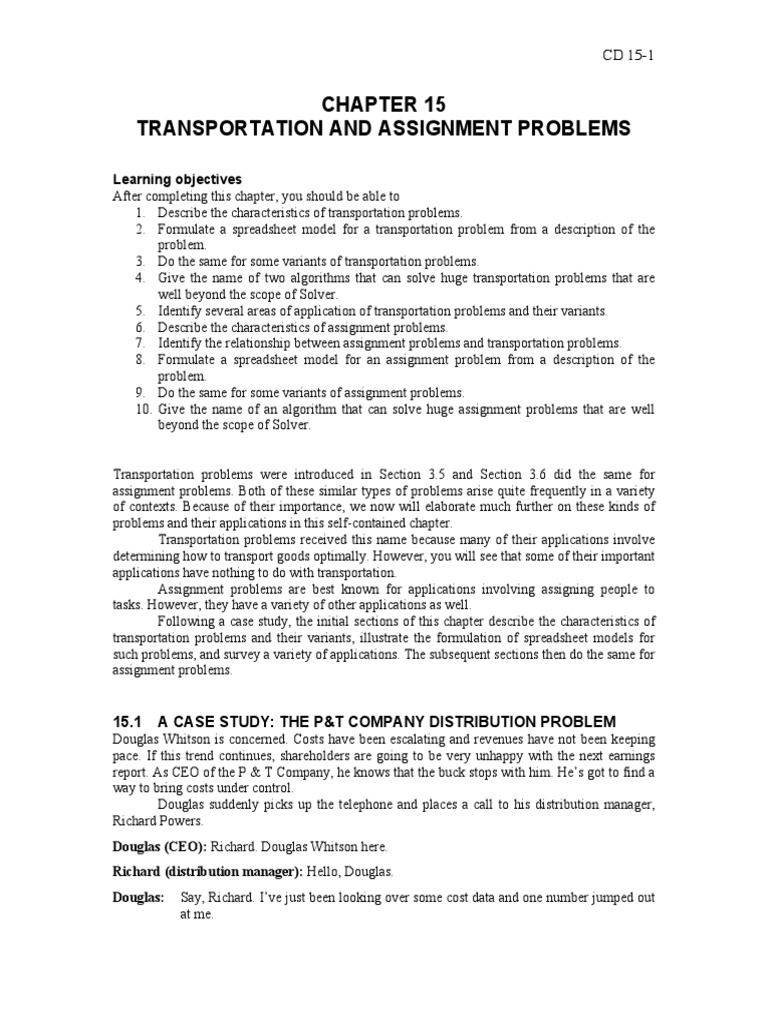 CD 15-1

CHAPTER 15
TRANSPORTATION AND ASSIGNMENT PROBLEMS

Learning objectives
After completing this chapter, you should be able to
1. Describe the characteristics of transportation problems.
2. Formulate a spreadsheet model for a transportation problem from a description of the problem.
3. Do the same for some variants of transportation problems.
4. Give the name of two algorithms that can solve huge transportation problems that are well beyond the scope of Solver.
5. Identify several areas of application of transportation problems and their variants.
6. Describe the characteristics of assignment problems.
7. Identify the relationship between assignment problems and transportation problems.
8. Formulate a spreadsheet model for an assignment problem from a description of the problem.
9. Do the same for some variants of assignment problems.
10. Give the name of an algorithm that can solve huge assignment problems that are well beyond the scope of Solver.

Transportation problems were introduced in Section 3.5 and Section 3.6 did the same for assignment problems. Both of these similar types of problems arise quite frequently in a variety of contexts. Because of their importance, we now will elaborate much further on these kinds of problems and their applications in this self-contained chapter.

Transportation problems received this name because many of their applications involve determining how to transport goods optimally. However, you will see that some of their important applications have nothing to do with transportation.

Assignment problems are best known for applications involving assigning people to tasks. However, they have a variety of other applications as well.

Following a case study, the initial sections of this chapter describe the characteristics of transportation problems and their variants, illustrate the formulation of spreadsheet models for such problems, and survey a variety of applications. The subsequent sections then do the same for assignment problems.

15.1 A CASE STUDY: THE P&T COMPANY DISTRIBUTION PROBLEM
Douglas Whitson is concerned. Costs have been escalating and revenues have not been keeping pace. If this trend continues, shareholders are going to be very unhappy with the next earnings report. As CEO of the P & T Company, he knows that the buck stops with him. He's got to find a way to bring costs under control.

Douglas suddenly picks up the telephone and places a call to his distribution manager, Richard Powers.

Douglas (CEO): Richard. Douglas Whitson here.

Richard (distribution manager): Hello, Douglas.

Douglas: Say, Richard. I've just been looking over some cost data and one number jumped out at me.